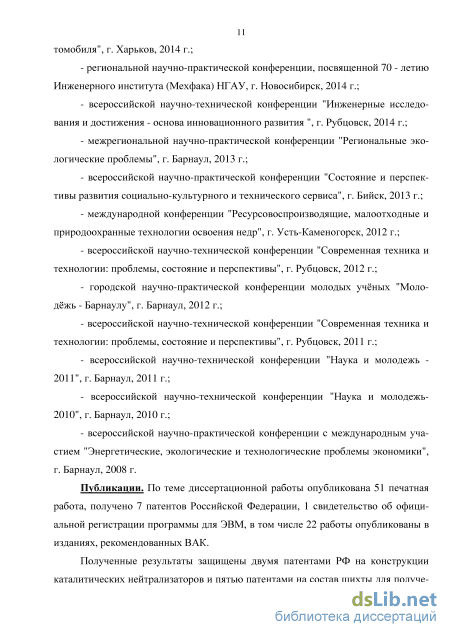 11

томобиля", г. Харьков, 2014 г.;

- региональной научно-практической конференции, посвященной 70 - летию Инженерного института (Мехфака) НГАУ, г. Новосибирск, 2014 г.;

- всероссийской научно-технической конференции "Инженерные исследования и достижения - основа инновационного развития ", г. Рубцовск, 2014 г.;

- межрегиональной научно-практической конференции "Региональные экологические проблемы", г. Барнаул, 2013 г.;

- всероссийской научно-практической конференции "Состояние и перспективы развития социально-культурного и технического сервиса", г. Бийск, 2013 г.;

- международной конференции "Ресурсовоспроизводящие, малоотходные и природоохранные технологии освоения недр", г. Усть-Каменогорск, 2012 г.;

- всероссийской научно-технической конференции "Современная техника и технологии: проблемы, состояние и перспективы", г. Рубцовск, 2012 г.;

- городской научно-практической конференции молодых учёных "Молодёжь - Барнаулу", г. Барнаул, 2012 г.;

- всероссийской научно-технической конференции "Современная техника и технологии: проблемы, состояние и перспективы", г. Рубцовск, 2011 г.;

- всероссийской научно-технической конференции "Наука и молодежь - 2011", г. Барнаул, 2011 г.;

- всероссийской научно-технической конференции "Наука и молодежь-2010", г. Барнаул, 2010 г.;

- всероссийской научно-практической конференции с международным участием "Энергетические, экологические и технологические проблемы экономики", г. Барнаул, 2008 г.

Публикации. По теме диссертационной работы опубликована 51 печатная работа, получено 7 патентов Российской Федерации, 1 свидетельство об официальной регистрации программы для ЭВМ, в том числе 22 работы опубликованы в изданиях, рекомендованных ВАК.

Полученные результаты защищены двумя патентами РФ на конструкции каталитических нейтрализаторов и пятью патентами на состав шихты для получе-

dsLib.net
библиотека диссертаций